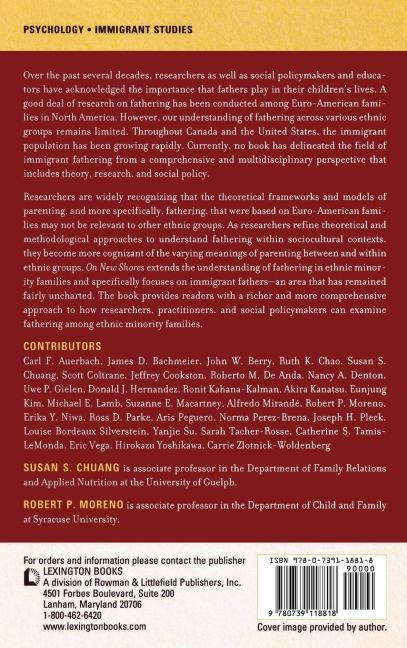 PSYCHOLOGY • IMMIGRANT STUDIES

Over the past several decades, researchers as well as social policymakers and educators have acknowledged the importance that fathers play in their children's lives. A good deal of research on fathering has been conducted among Euro-American families in North America. However, our understanding of fathering across various ethnic groups remains limited. Throughout Canada and the United States, the immigrant population has been growing rapidly. Currently, no book has delineated the field of immigrant fathering from a comprehensive and multidisciplinary perspective that includes theory, research, and social policy.

Researchers are widely recognizing that the theoretical frameworks and models of parenting, and more specifically, fathering, that were based on Euro-American families may not be relevant to other ethnic groups. As researchers refine theoretical and methodological approaches to understand fathering within sociocultural contexts, they become more cognizant of the varying meanings of parenting between and within ethnic groups. On New Shores extends the understanding of fathering in ethnic minority families and specifically focuses on immigrant fathers—an area that has remained fairly uncharted. The book provides readers with a richer and more comprehensive approach to how researchers, practitioners, and social policymakers can examine fathering among ethnic minority families.

CONTRIBUTORS
Carl F. Auerbach, James D. Bachmeier, John W. Berry, Ruth K. Chao, Susan S. Chuang, Scott Coltrane, Jeffrey Cookston, Roberto M. De Anda, Nancy A. Denton, Uwe P. Gielen, Donald J. Hernandez, Ronit Kahana-Kalman, Akira Kanatsu, Eunjung Kim, Michael E. Lamb, Suzanne E. Macartney, Alfredo Mirandé, Robert P. Moreno, Erika Y. Niwa, Ross D. Parke, Aris Peguero, Norma Perez-Brena, Joseph H. Pleck, Louise Bordeaux Silverstein, Yanjie Su, Sarah Tacher-Rosse, Catherine S. Tamis-LeMonda, Eric Vega, Hirokazu Yoshikawa, Carrie Zlotnick-Woldenberg

SUSAN S. CHUANG is associate professor in the Department of Family Relations and Applied Nutrition at the University of Guelph.

ROBERT P. MORENO is associate professor in the Department of Child and Family at Syracuse University.

For orders and information please contact the publisher
LEXINGTON BOOKS
A division of Rowman & Littlefield Publishers, Inc.
4501 Forbes Boulevard, Suite 200
Lanham, Maryland 20706
1-800-462-6420
www.lexingtonbooks.com

ISBN 978-0-7391-1881-8
90000
9 780739 118818

Cover image provided by author.